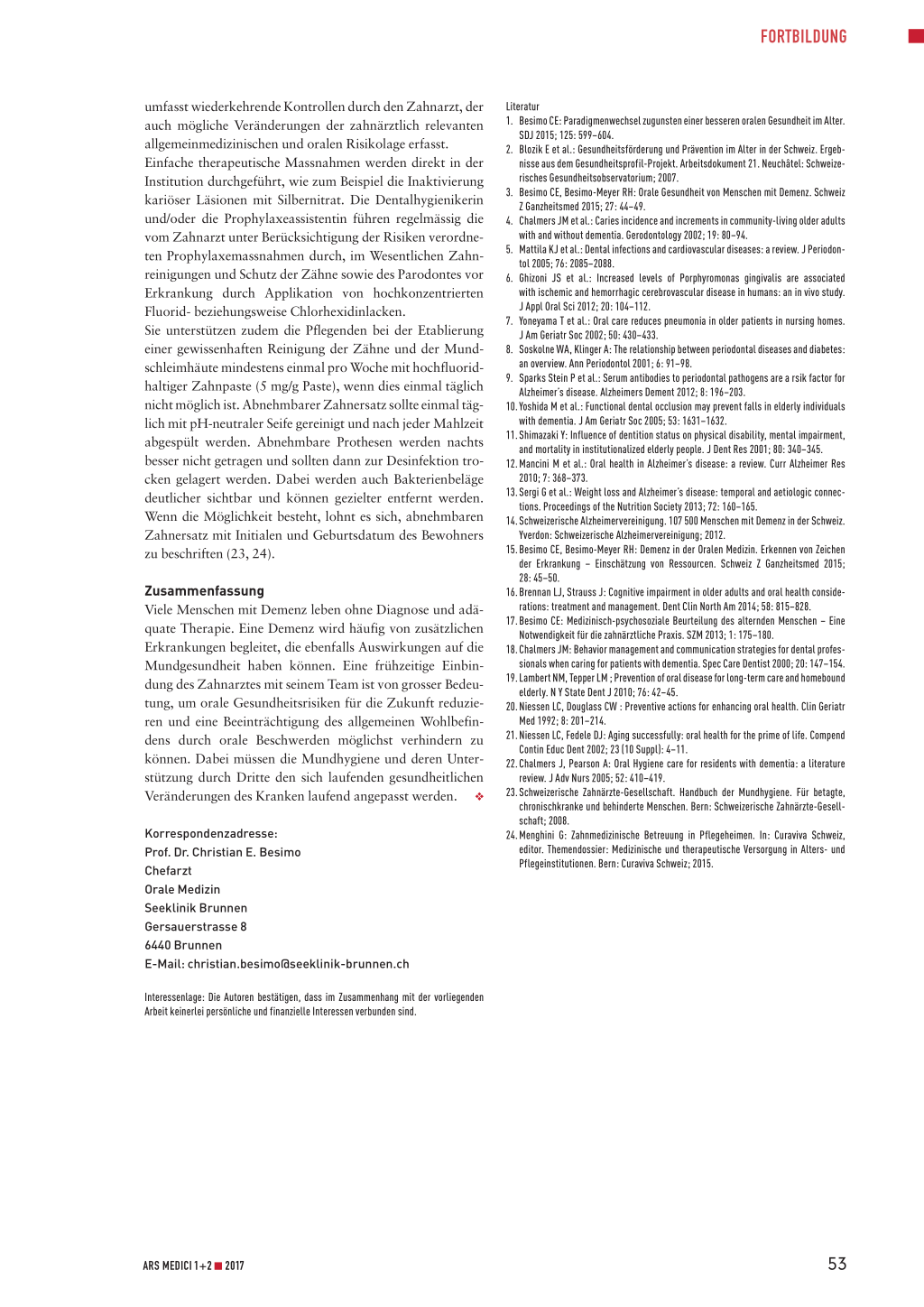 FORTBILDUNG

umfasst wiederkehrende Kontrollen durch den Zahnarzt, der auch mögliche Veränderungen der zahnärztlich relevanten allgemeinmedizinischen und oralen Risikolage erfasst.
Einfache therapeutische Massnahmen werden direkt in der Institution durchgeführt, wie zum Beispiel die Inaktivierung kariöser Läsionen mit Silbernitrat. Die Dentalhygienikerin und/oder die Prophylaxeassistentin führen regelmässig die vom Zahnarzt unter Berücksichtigung der Risiken verordneten Prophylaxemassnahmen durch, im Wesentlichen Zahnreinigungen und Schutz der Zähne sowie des Parodontes vor Erkrankung durch Applikation von hochkonzentrierten Fluorid- beziehungsweise Chlorhexidinlacken.
Sie unterstützen zudem die Pflegenden bei der Etablierung einer gewissenhaften Reinigung der Zähne und der Mundschleimhäute mindestens einmal pro Woche mit hochfluoridhaltiger Zahnpaste (5 mg/g Paste), wenn dies einmal täglich nicht möglich ist. Abnehmbarer Zahnersatz sollte einmal täglich mit pH-neutraler Seife gereinigt und nach jeder Mahlzeit abgespült werden. Abnehmbare Prothesen werden nachts besser nicht getragen und sollten dann zur Desinfektion trocken gelagert werden. Dabei werden auch Bakterienbeläge deutlicher sichtbar und können gezielter entfernt werden. Wenn die Möglichkeit besteht, lohnt es sich, abnehmbaren Zahnersatz mit Initialen und Geburtsdatum des Bewohners zu beschriften (23, 24).

Zusammenfassung
Viele Menschen mit Demenz leben ohne Diagnose und adäquate Therapie. Eine Demenz wird häufig von zusätzlichen Erkrankungen begleitet, die ebenfalls Auswirkungen auf die Mundgesundheit haben können. Eine frühzeitige Einbindung des Zahnarztes mit seinem Team ist von grosser Bedeutung, um orale Gesundheitsrisiken für die Zukunft reduzieren und eine Beeinträchtigung des allgemeinen Wohlbefindens durch orale Beschwerden möglichst verhindern zu können. Dabei müssen die Mundhygiene und deren Unterstützung durch Dritte den sich laufenden gesundheitlichen Veränderungen des Kranken laufend angepasst werden. ❖

Korrespondenzadresse:
Prof. Dr. Christian E. Besimo
Chefarzt
Orale Medizin
Seeklinik Brunnen
Gersauerstrasse 8
6440 Brunnen
E-Mail: christian.besimo@seeklinik-brunnen.ch

Interessenlage: Die Autoren bestätigen, dass im Zusammenhang mit der vorliegenden Arbeit keinerlei persönliche und finanzielle Interessen verbunden sind.

Literatur
1. Besimo CE: Paradigmenwechsel zugunsten einer besseren oralen Gesundheit im Alter. SDJ 2015; 125: 599–604.
2. Blozik E et al.: Gesundheitsförderung und Prävention im Alter in der Schweiz. Ergebnisse aus dem Gesundheitsprofil-Projekt. Arbeitsdokument 21. Neuchâtel: Schweizerisches Gesundheitsobservatorium; 2007.
3. Besimo CE, Besimo-Meyer RH: Orale Gesundheit von Menschen mit Demenz. Schweiz Z Ganzheitsmed 2015; 27: 44–49.
4. Chalmers JM et al.: Caries incidence and increments in community-living older adults with and without dementia. Gerodontology 2002; 19: 80–94.
5. Mattila KJ et al.: Dental infections and cardiovascular diseases: a review. J Periodontol 2005; 76: 2085–2088.
6. Ghizoni JS et al.: Increased levels of Porphyromonas gingivalis are associated with ischemic and hemorrhagic cerebrovascular disease in humans: an in vivo study. J Appl Oral Sci 2012; 20: 104–112.
7. Yoneyama T et al.: Oral care reduces pneumonia in older patients in nursing homes. J Am Geriatr Soc 2002; 50: 430–433.
8. Soskolne WA, Klinger A: The relationship between periodontal diseases and diabetes: an overview. Ann Periodontol 2001; 6: 91–98.
9. Sparks Stein P et al.: Serum antibodies to periodontal pathogens are a rsik factor for Alzheimer's disease. Alzheimers Dement 2012; 8: 196–203.
10. Yoshida M et al.: Functional dental occlusion may prevent falls in elderly individuals with dementia. J Am Geriatr Soc 2005; 53: 1631–1632.
11. Shimazaki Y: Influence of dentition status on physical disability, mental impairment, and mortality in institutionalized elderly people. J Dent Res 2001; 80: 340–345.
12. Mancini M et al.: Oral health in Alzheimer's disease: a review. Curr Alzheimer Res 2010; 7: 368–373.
13. Sergi G et al.: Weight loss and Alzheimer's disease: temporal and aetiologic connections. Proceedings of the Nutrition Society 2013; 72: 160–165.
14. Schweizerische Alzheimervereinigung. 107 500 Menschen mit Demenz in der Schweiz. Yverdon: Schweizerische Alzheimervereinigung; 2012.
15. Besimo CE, Besimo-Meyer RH: Demenz in der Oralen Medizin. Erkennen von Zeichen der Erkrankung – Einschätzung von Ressourcen. Schweiz Z Ganzheitsmed 2015; 28: 45–50.
16. Brennan LJ, Strauss J: Cognitive impairment in older adults and oral health considerations: treatment and management. Dent Clin North Am 2014; 58: 815–828.
17. Besimo CE: Medizinisch-psychosoziale Beurteilung des alternden Menschen – Eine Notwendigkeit für die zahnärztliche Praxis. SZM 2013; 1: 175–180.
18. Chalmers JM: Behavior management and communication strategies for dental professionals when caring for patients with dementia. Spec Care Dentist 2000; 20: 147–154.
19. Lambert NM, Tepper LM ; Prevention of oral disease for long-term care and homebound elderly. N Y State Dent J 2010; 76: 42–45.
20. Niessen LC, Douglass CW : Preventive actions for enhancing oral health. Clin Geriatr Med 1992; 8: 201–214.
21. Niessen LC, Fedele DJ: Aging successfully: oral health for the prime of life. Compend Contin Educ Dent 2002; 23 (10 Suppl): 4–11.
22. Chalmers J, Pearson A: Oral Hygiene care for residents with dementia: a literature review. J Adv Nurs 2005; 52: 410–419.
23. Schweizerische Zahnärzte-Gesellschaft. Handbuch der Mundhygiene. Für betagte, chronischkranke und behinderte Menschen. Bern: Schweizerische Zahnärzte-Gesellschaft; 2008.
24. Menghini G: Zahnmedizinische Betreuung in Pflegeheimen. In: Curaviva Schweiz, editor. Themendossier: Medizinische und therapeutische Versorgung in Alters- und Pflegeinstitutionen. Bern: Curaviva Schweiz; 2015.

ARS MEDICI 1+2 ■ 2017

53